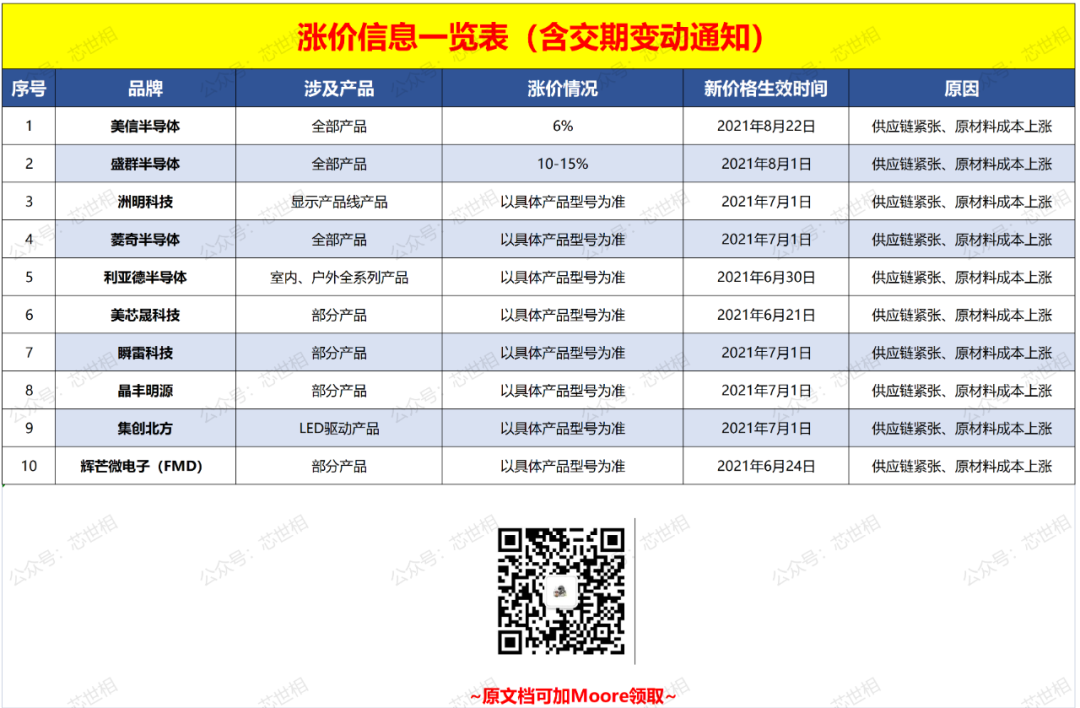 涨价信息一览表（含交期变动通知）

| 序号 | 品牌 | 涉及产品 | 涨价情况 | 新价格生效时间 | 原因 |
|---|---|---|---|---|---|
| 1 | 美信半导体 | 全部产品 | 6% | 2021年8月22日 | 供应链紧张、原材料成本上涨 |
| 2 | 盛群半导体 | 全部产品 | 10-15% | 2021年8月1日 | 供应链紧张、原材料成本上涨 |
| 3 | 洲明科技 | 显示产品线产品 | 以具体产品型号为准 | 2021年7月1日 | 供应链紧张、原材料成本上涨 |
| 4 | 菱奇半导体 | 全部产品 | 以具体产品型号为准 | 2021年7月1日 | 供应链紧张、原材料成本上涨 |
| 5 | 利亚德半导体 | 室内、户外全系列产品 | 以具体产品型号为准 | 2021年6月30日 | 供应链紧张、原材料成本上涨 |
| 6 | 美芯晟科技 | 部分产品 | 以具体产品型号为准 | 2021年6月21日 | 供应链紧张、原材料成本上涨 |
| 7 | 瞬雷科技 | 部分产品 | 以具体产品型号为准 | 2021年7月1日 | 供应链紧张、原材料成本上涨 |
| 8 | 晶丰明源 | 部分产品 | 以具体产品型号为准 | 2021年7月1日 | 供应链紧张、原材料成本上涨 |
| 9 | 集创北方 | LED驱动产品 | 以具体产品型号为准 | 2021年7月1日 | 供应链紧张、原材料成本上涨 |
| 10 | 辉芒微电子（FMD） | 部分产品 | 以具体产品型号为准 | 2021年6月24日 | 供应链紧张、原材料成本上涨 |

~原文档可加Moore领取~

公众号：芯世相